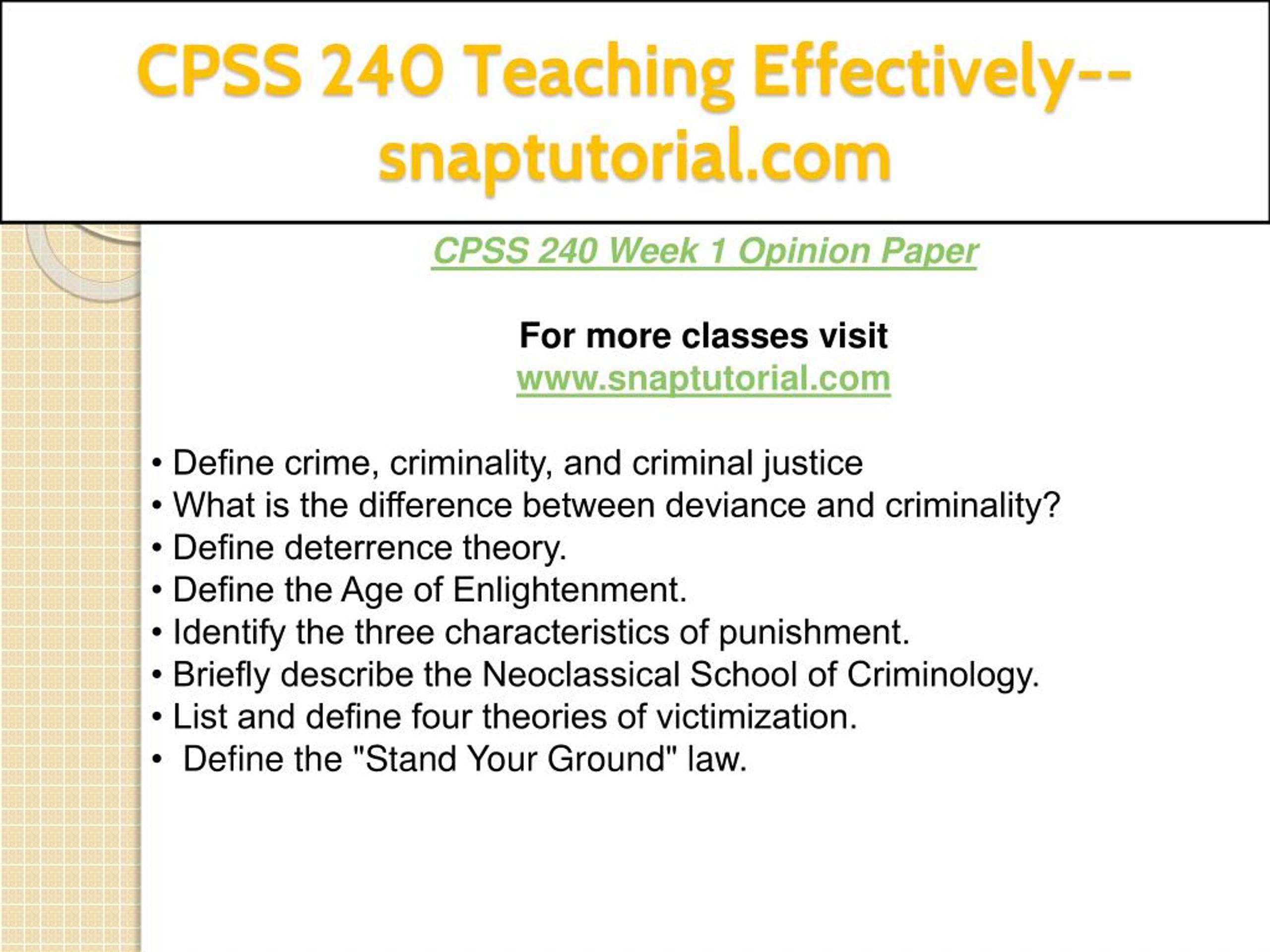 CPSS 240 Teaching Effectively--snaptutorial.com

CPSS 240 Week 1 Opinion Paper

For more classes visit
www.snaptutorial.com

• Define crime, criminality, and criminal justice
• What is the difference between deviance and criminality?
• Define deterrence theory.
• Define the Age of Enlightenment.
• Identify the three characteristics of punishment.
• Briefly describe the Neoclassical School of Criminology.
• List and define four theories of victimization.
• Define the "Stand Your Ground" law.